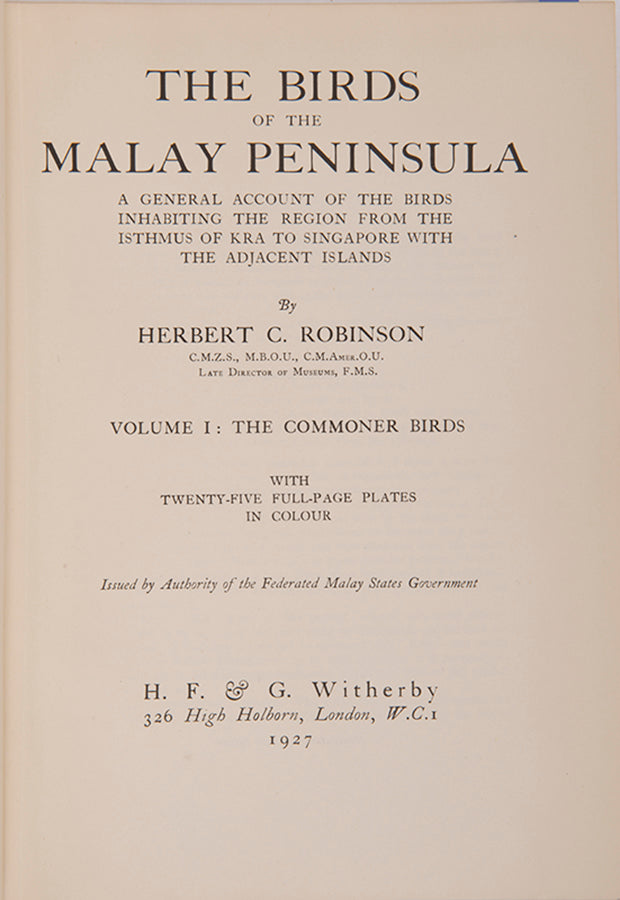 THE BIRDS
OF THE
MALAY PENINSULA

A GENERAL ACCOUNT OF THE BIRDS INHABITING THE REGION FROM THE ISTHMUS OF KRA TO SINGAPORE WITH THE ADJACENT ISLANDS

By
HERBERT C. ROBINSON
C.M.Z.S., M.B.O.U., C.M.Amer.O.U.
Late Director of Museums, F.M.S.

VOLUME I: THE COMMONER BIRDS

WITH
TWENTY-FIVE FULL-PAGE PLATES
IN COLOUR

Issued by Authority of the Federated Malay States Government

H. F. & G. Witherby
326 High Holborn, London, W.C.1
1927